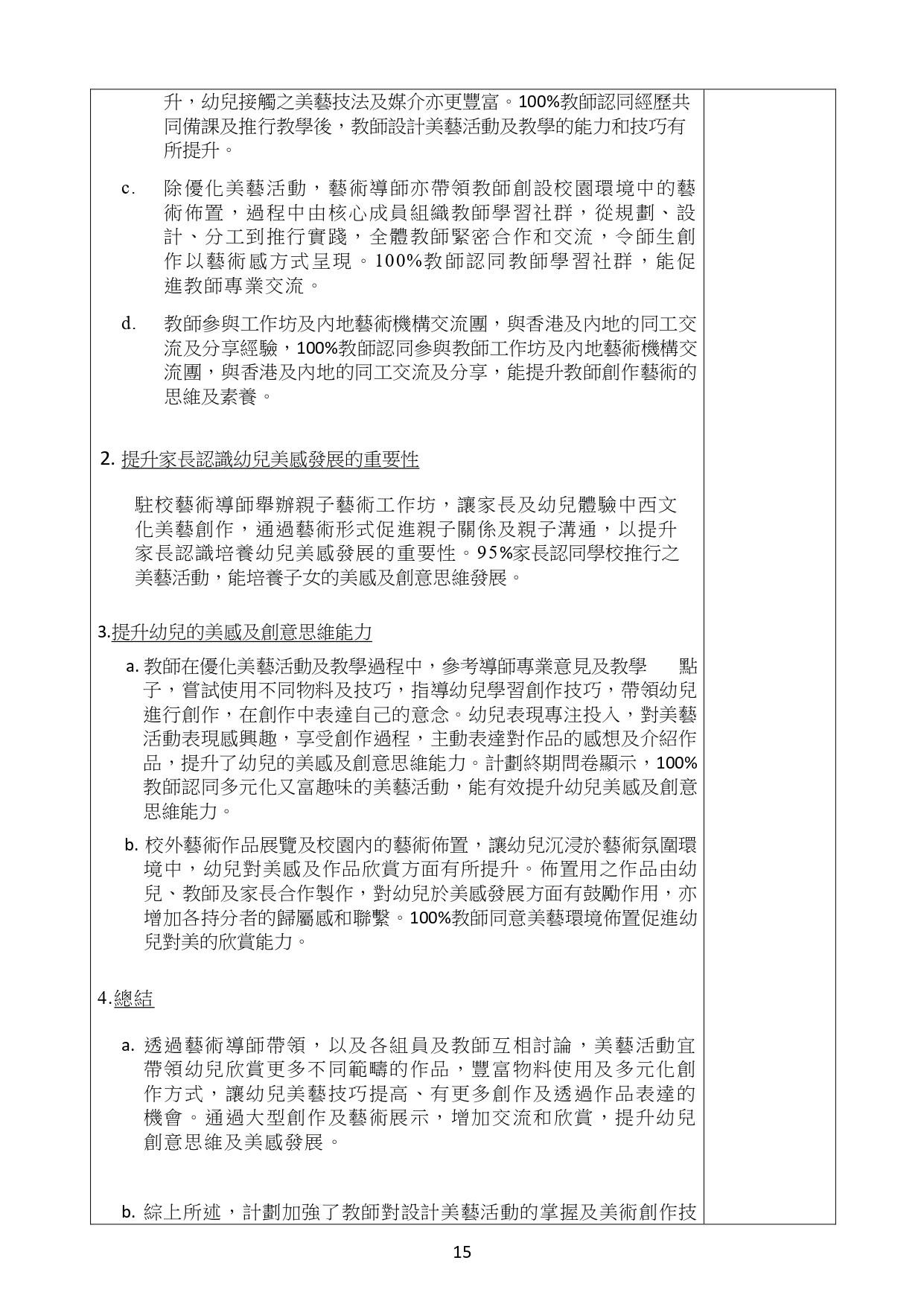 升，幼兒接觸之美藝技法及媒介亦更豐富。100%教師認同經歷共同備課及推行教學後，教師設計美藝活動及教學的能力和技巧有所提升。

c. 除優化美藝活動，藝術導師亦帶領教師創設校園環境中的藝術佈置，過程中由核心成員組織教師學習社群，從規劃、設計、分工到推行實踐，全體教師緊密合作和交流，令師生創作以藝術感方式呈現。100%教師認同教師學習社群，能促進教師專業交流。

d. 教師參與工作坊及內地藝術機構交流團，與香港及內地的同工交流及分享經驗，100%教師認同參與教師工作坊及內地藝術機構交流團，與香港及內地的同工交流及分享，能提升教師創作藝術的思維及素養。

2. 提升家長認識幼兒美感發展的重要性

駐校藝術導師舉辦親子藝術工作坊，讓家長及幼兒體驗中西文化美藝創作，通過藝術形式促進親子關係及親子溝通，以提升家長認識培養幼兒美感發展的重要性。95%家長認同學校推行之美藝活動，能培養子女的美感及創意思維發展。

3.提升幼兒的美感及創意思維能力

a. 教師在優化美藝活動及教學過程中，參考導師專業意見及教學 點子，嘗試使用不同物料及技巧，指導幼兒學習創作技巧，帶領幼兒進行創作，在創作中表達自己的意念。幼兒表現專注投入，對美藝活動表現感興趣，享受創作過程，主動表達對作品的感想及介紹作品，提升了幼兒的美感及創意思維能力。計劃終期問卷顯示，100%教師認同多元化又富趣味的美藝活動，能有效提升幼兒美感及創意思維能力。

b. 校外藝術作品展覽及校園內的藝術佈置，讓幼兒沉浸於藝術氛圍環境中，幼兒對美感及作品欣賞方面有所提升。佈置用之作品由幼兒、教師及家長合作製作，對幼兒於美感發展方面有鼓勵作用，亦增加各持分者的歸屬感和聯繫。100%教師同意美藝環境佈置促進幼兒對美的欣賞能力。

4.總結

a. 透過藝術導師帶領，以及各組員及教師互相討論，美藝活動宜帶領幼兒欣賞更多不同範疇的作品，豐富物料使用及多元化創作方式，讓幼兒美藝技巧提高、有更多創作及透過作品表達的機會。通過大型創作及藝術展示，增加交流和欣賞，提升幼兒創意思維及美感發展。

b. 綜上所述，計劃加強了教師對設計美藝活動的掌握及美術創作技

15